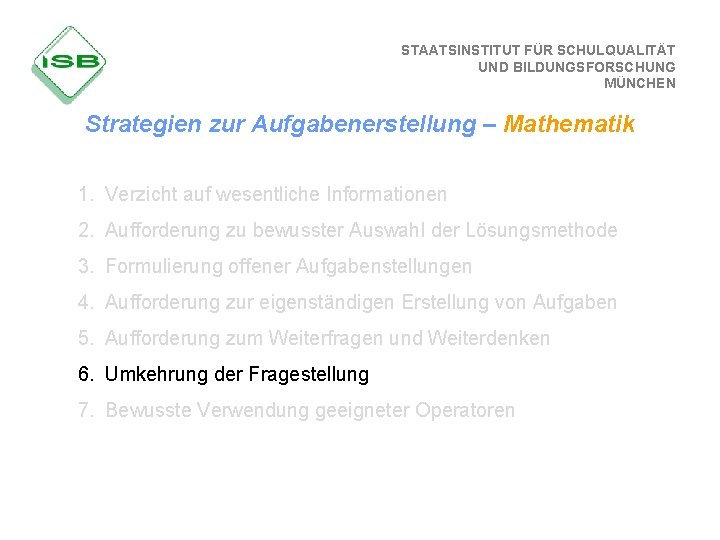 ISB

STAATSINSTITUT FÜR SCHULQUALITÄT
UND BILDUNGSFORSCHUNG
MÜNCHEN

Strategien zur Aufgabenerstellung – Mathematik

1. Verzicht auf wesentliche Informationen
2. Aufforderung zu bewusster Auswahl der Lösungsmethode
3. Formulierung offener Aufgabenstellungen
4. Aufforderung zur eigenständigen Erstellung von Aufgaben
5. Aufforderung zum Weiterfragen und Weiterdenken
6. Umkehrung der Fragestellung
7. Bewusste Verwendung geeigneter Operatoren